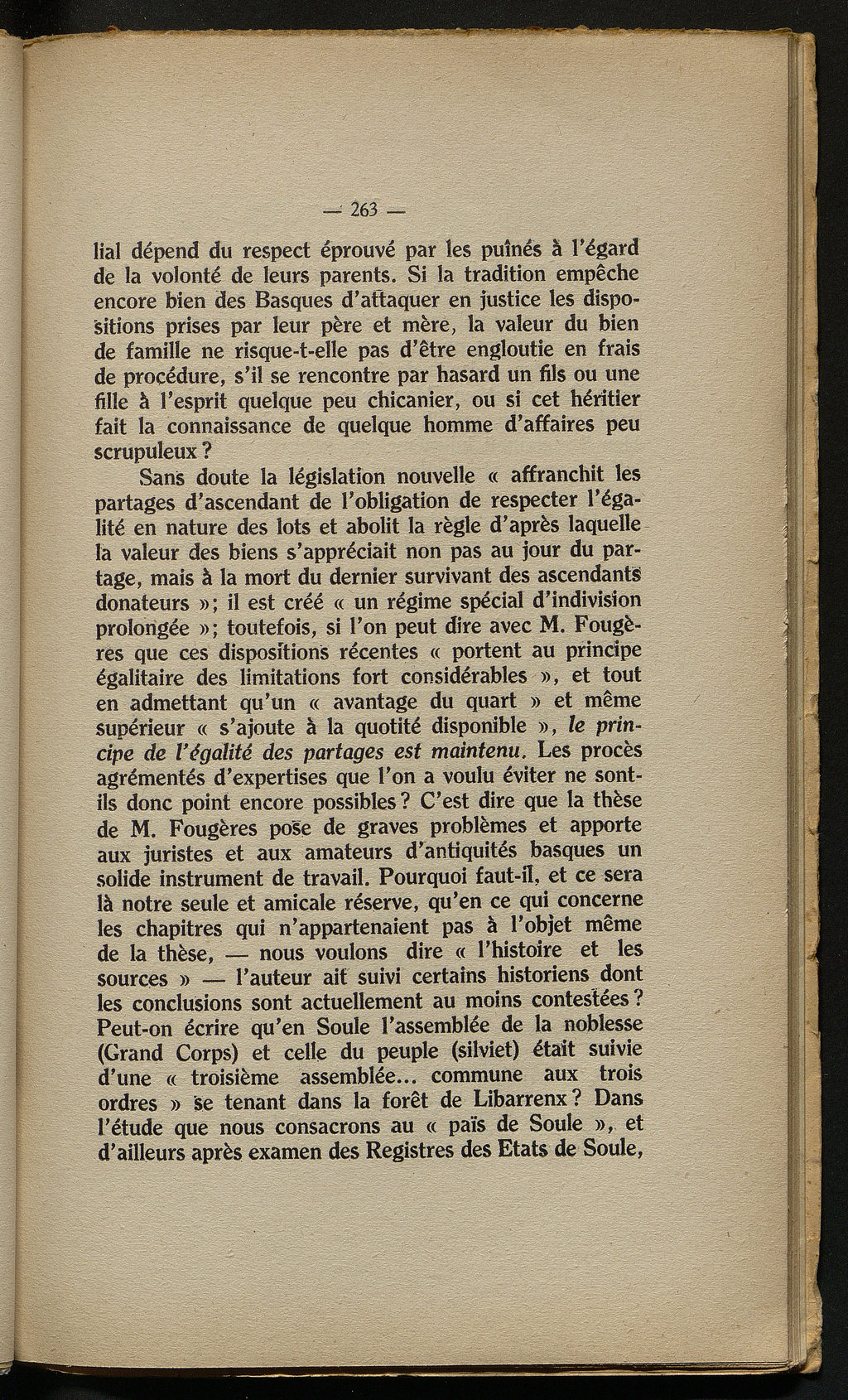 — 263 —

lial dépend du respect éprouvé par les puînés à l'égard de la volonté de leurs parents. Si la tradition empêche encore bien des Basques d'attaquer en justice les dispositions prises par leur père et mère, la valeur du bien de famille ne risque-t-elle pas d'être engloutie en frais de procédure, s'il se rencontre par hasard un fils ou une fille à l'esprit quelque peu chicanier, ou si cet héritier fait la connaissance de quelque homme d'affaires peu scrupuleux ?

Sans doute la législation nouvelle « affranchit les partages d'ascendant de l'obligation de respecter l'égalité en nature des lots et abolit la règle d'après laquelle la valeur des biens s'appréciait non pas au jour du partage, mais à la mort du dernier survivant des ascendants donateurs »; il est créé « un régime spécial d'indivision prolongée »; toutefois, si l'on peut dire avec M. Fougères que ces dispositions récentes « portent au principe égalitaire des limitations fort considérables », et tout en admettant qu'un « avantage du quart » et même supérieur « s'ajoute à la quotité disponible », le principe de l'égalité des partages est maintenu. Les procès agrémentés d'expertises que l'on a voulu éviter ne sont-ils donc point encore possibles ? C'est dire que la thèse de M. Fougères pose de graves problèmes et apporte aux juristes et aux amateurs d'antiquités basques un solide instrument de travail. Pourquoi faut-il, et ce sera là notre seule et amicale réserve, qu'en ce qui concerne les chapitres qui n'appartenaient pas à l'objet même de la thèse, — nous voulons dire « l'histoire et les sources » — l'auteur ait suivi certains historiens dont les conclusions sont actuellement au moins contestées ? Peut-on écrire qu'en Soule l'assemblée de la noblesse (Grand Corps) et celle du peuple (silviet) était suivie d'une « troisième assemblée... commune aux trois ordres » se tenant dans la forêt de Libarrenx ? Dans l'étude que nous consacrons au « païs de Soule », et d'ailleurs après examen des Registres des Etats de Soule,